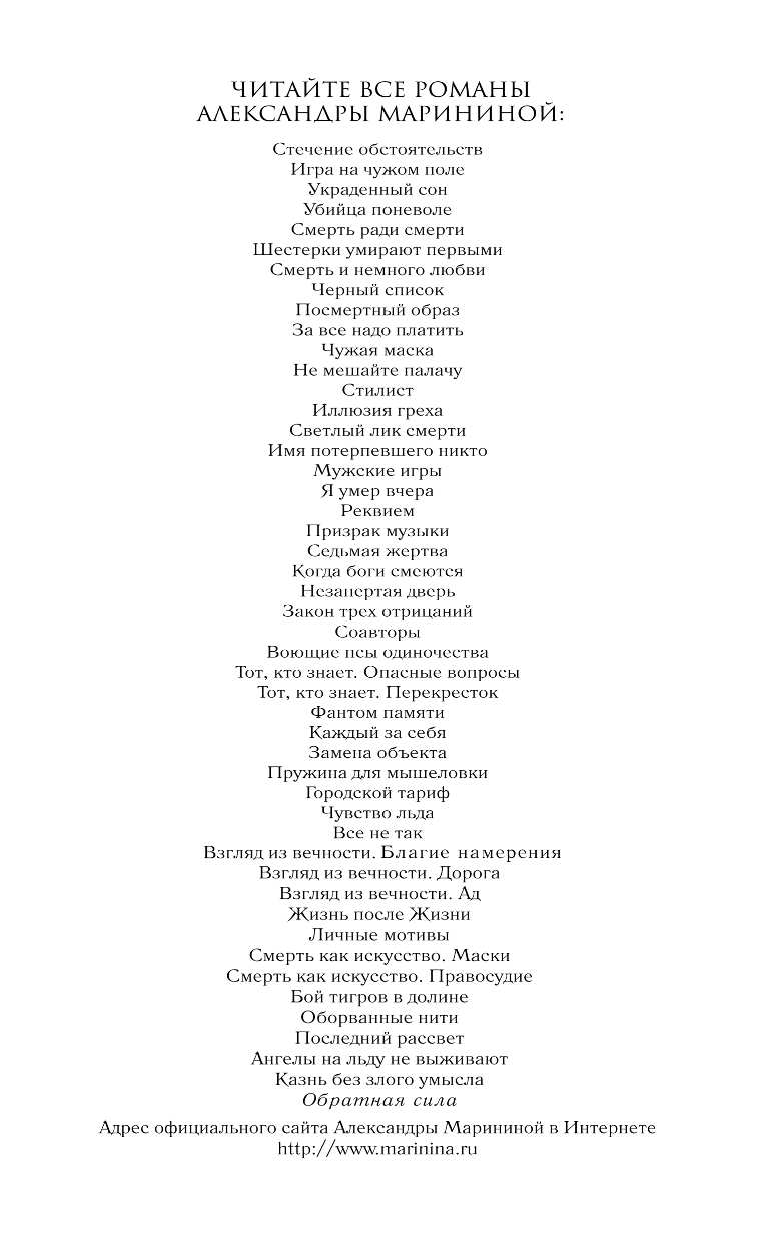 ЧИТАЙТЕ ВСЕ РОМАНЫ
АЛЕКСАНДРЫ МАРИНИНОЙ:

Стечение обстоятельств
Игра на чужом поле
Украденный сон
Убийца поневоле
Смерть ради смерти
Шестерки умирают первыми
Смерть и немного любви
Черный список
Посмертный образ
За все надо платить
Чужая маска
Не мешайте палачу
Стилист
Иллюзия греха
Светлый лик смерти
Имя потерпевшего никто
Мужские игры
Я умер вчера
Реквием
Призрак музыки
Седьмая жертва
Когда боги смеются
Незапертая дверь
Закон трех отрицаний
Соавторы
Воющие псы одиночества
Тот, кто знает. Опасные вопросы
Тот, кто знает. Перекресток
Фантом памяти
Каждый за себя
Замена объекта
Пружина для мышеловки
Городской тариф
Чувство льда
Все не так
Взгляд из вечности. Благие намерения
Взгляд из вечности. Дорога
Взгляд из вечности. Ад
Жизнь после Жизни
Личные мотивы
Смерть как искусство. Маски
Смерть как искусство. Правосудие
Бой тигров в долине
Оборванные нити
Последний рассвет
Ангелы на льду не выживают
Казнь без злого умысла
Обратная сила

Адрес официального сайта Александры Марининой в Интернете
http://www.marinina.ru